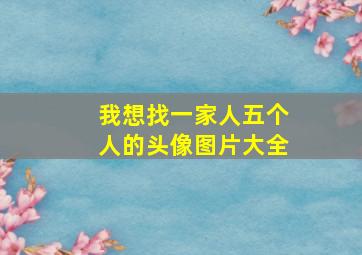 我想找一家人五个人的头像图片大全